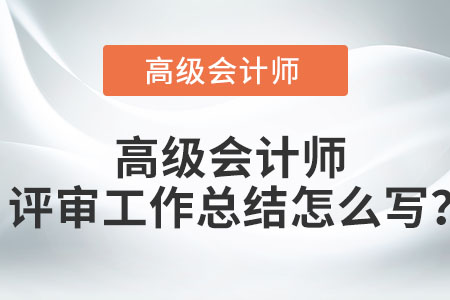 高级会计师

高级会计师
评审工作总结怎么写?